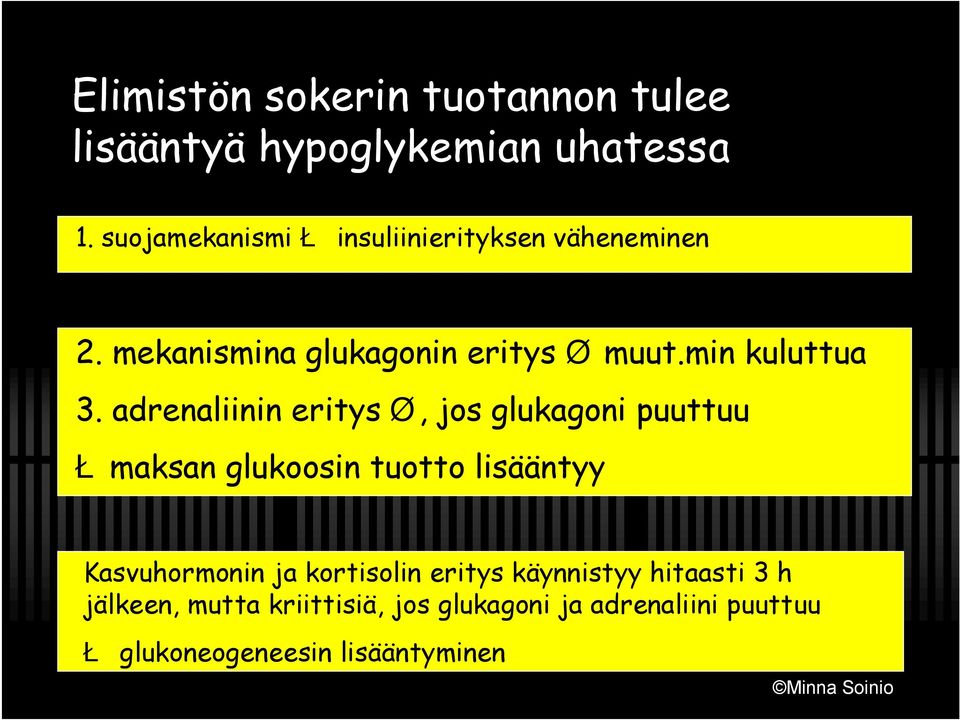 Elimistön sokerin tuotannon tulee lisääntyä hypoglykemian uhatessa

1. suojamekanismi Ł insuliinierityksen väheneminen

2. mekanismina glukagonin eritys Ø muut.min kuluttua

3. adrenaliinin eritys Ø, jos glukagoni puuttuu

Ł maksan glukoosin tuotto lisääntyy

Kasvuhormonin ja kortisolin eritys käynnistyy hitaasti 3 h jälkeen, mutta kriittisiä, jos glukagoni ja adrenaliini puuttuu

Ł glukoneogeneesin lisääntyminen

©Minna Soinio